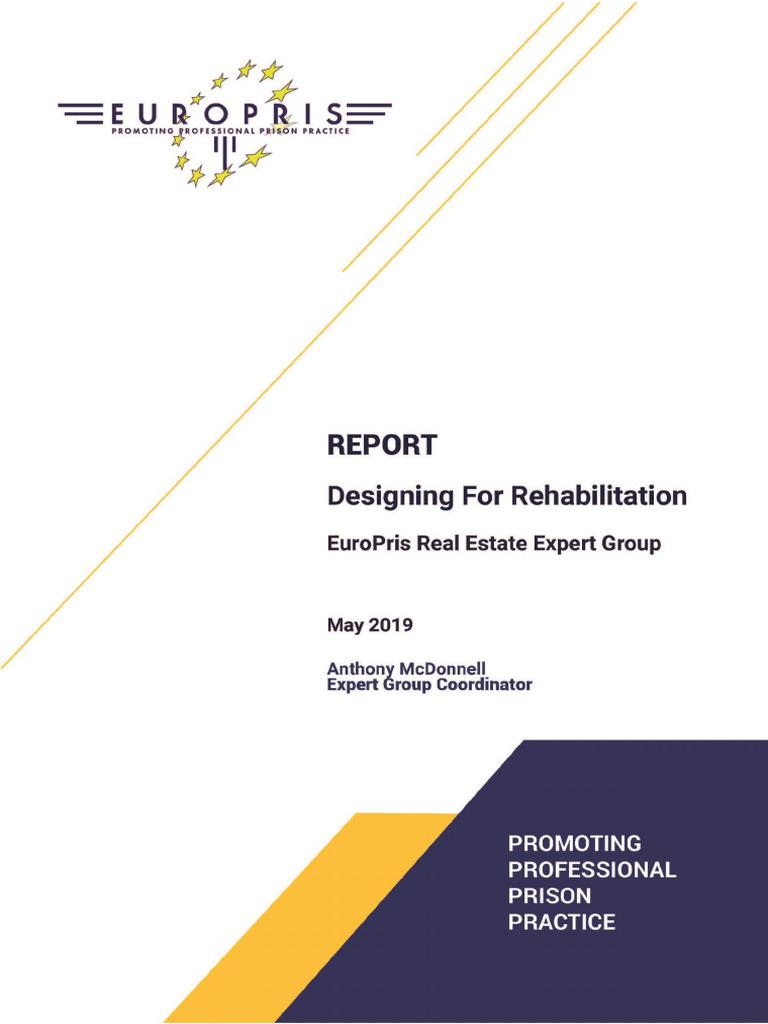 EUROPRIS
PROMOTING PROFESSIONAL PRISON PRACTICE

REPORT

Designing For Rehabilitation

EuroPris Real Estate Expert Group

May 2019

Anthony McDonnell
Expert Group Coordinator

PROMOTING PROFESSIONAL PRISON PRACTICE